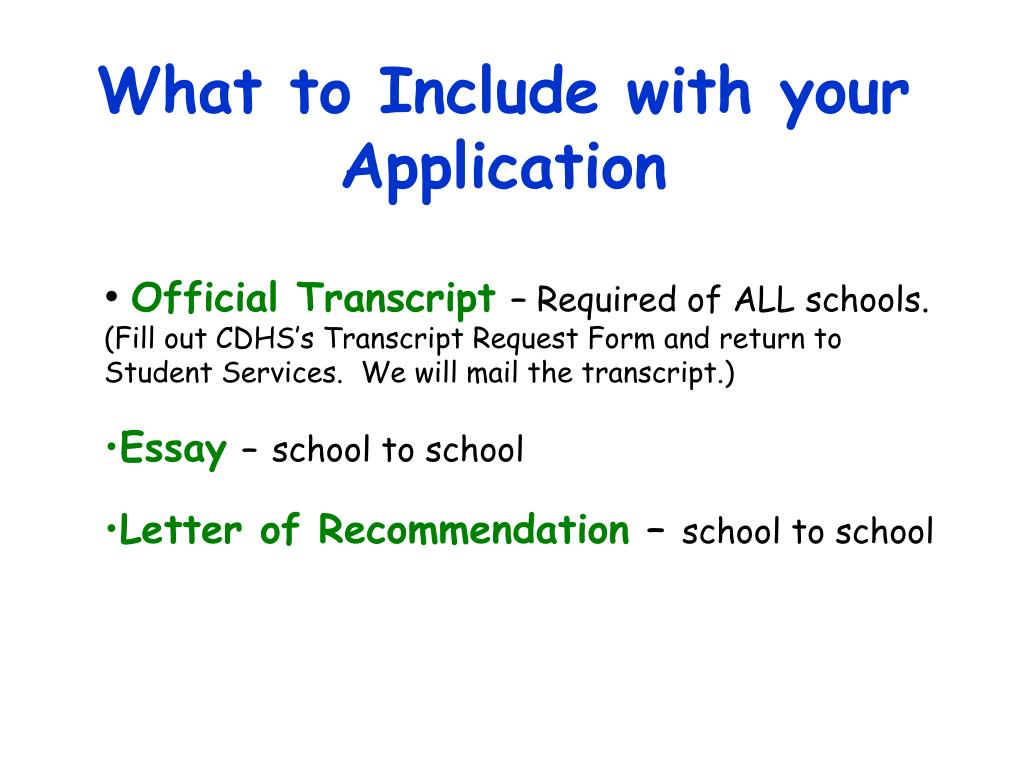 What to Include with your Application

• Official Transcript – Required of ALL schools. (Fill out CDHS's Transcript Request Form and return to Student Services. We will mail the transcript.)

•Essay – school to school

•Letter of Recommendation – school to school